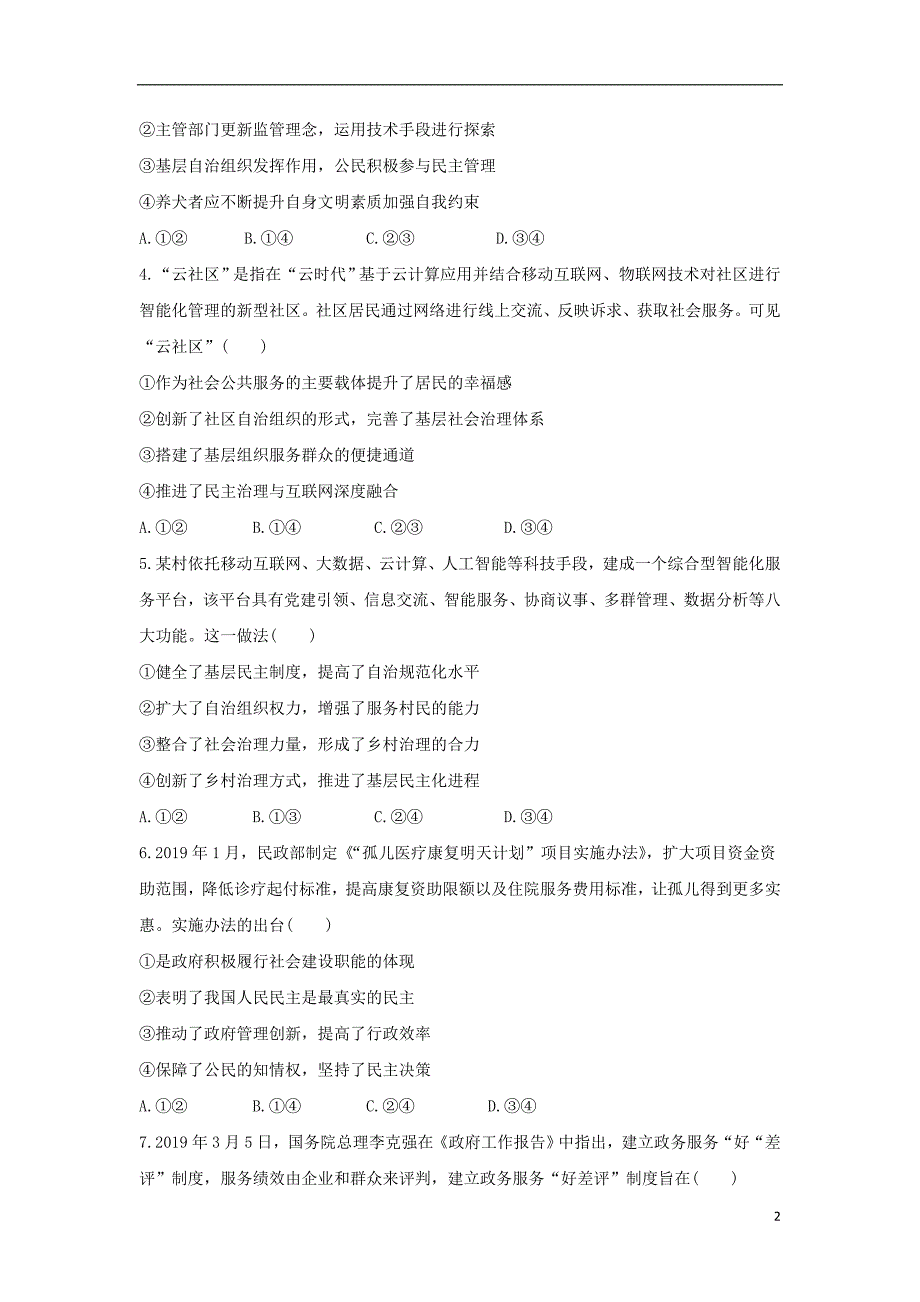 ②主管部门更新监管理念，运用技术手段进行探索

③基层自治组织发挥作用，公民积极参与民主管理

④养犬者应不断提升自身文明素质加强自我约束

A.①②　　B.①④　　C.②③　　D.③④

4.“云社区”是指在“云时代”基于云计算应用并结合移动互联网、物联网技术对社区进行智能化管理的新型社区。社区居民通过网络进行线上交流、反映诉求、获取社会服务。可见“云社区”(　　)

①作为社会公共服务的主要载体提升了居民的幸福感

②创新了社区自治组织的形式，完善了基层社会治理体系

③搭建了基层组织服务群众的便捷通道

④推进了民主治理与互联网深度融合

A.①②　　B.①④　　C.②③　　D.③④

5.某村依托移动互联网、大数据、云计算、人工智能等科技手段，建成一个综合型智能化服务平台，该平台具有党建引领、信息交流、智能服务、协商议事、多群管理、数据分析等八大功能。这一做法(　　)

①健全了基层民主制度，提高了自治规范化水平

②扩大了自治组织权力，增强了服务村民的能力

③整合了社会治理力量，形成了乡村治理的合力

④创新了乡村治理方式，推进了基层民主化进程

A.①②　　B.①③　　C.②④　　D.③④

6.2019年1月，民政部制定《“孤儿医疗康复明天计划”项目实施办法》，扩大项目资金资助范围，降低诊疗起付标准，提高康复资助限额以及住院服务费用标准，让孤儿得到更多实惠。实施办法的出台(　　)

①是政府积极履行社会建设职能的体现

②表明了我国人民民主是最真实的民主

③推动了政府管理创新，提高了行政效率

④保障了公民的知情权，坚持了民主决策

A.①②　　B.①④　　C.②④　　D.③④

7.2019年3月5日，国务院总理李克强在《政府工作报告》中指出，建立政务服务“好“差评”制度，服务绩效由企业和群众来评判，建立政务服务“好差评”制度旨在(　　)

2